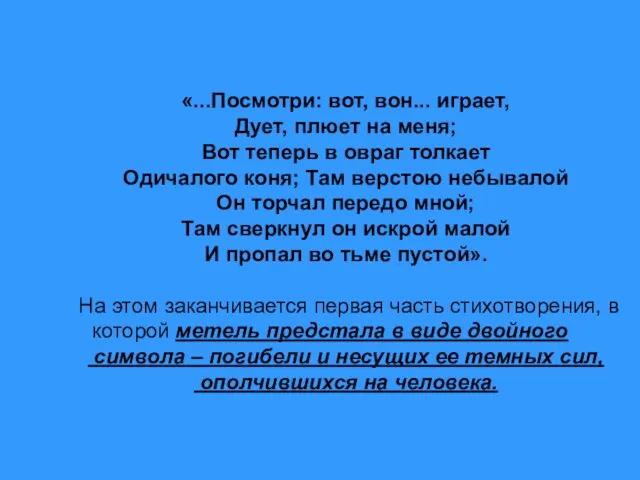 «...Посмотри: вот, вон... играет,
Дует, плюет на меня;
Вот теперь в овраг толкает
Одичалого коня; Там верстою небывалой
Он торчал передо мной;
Там сверкнул он искрой малой
И пропал во тьме пустой».

На этом заканчивается первая часть стихотворения, в которой метель предстала в виде двойного символа – погибели и несущих ее темных сил, ополчившихся на человека.